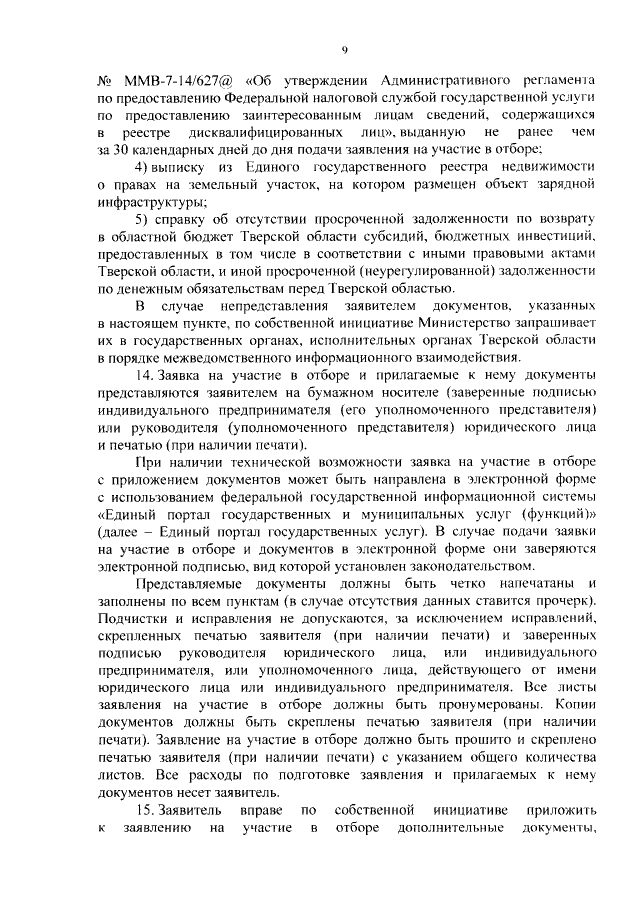 9

№ ММВ-7-14/627@ «Об утверждении Административного регламента по предоставлению Федеральной налоговой службой государственной услуги по предоставлению заинтересованным лицам сведений, содержащихся в реестре дисквалифицированных лиц», выданную не ранее чем за 30 календарных дней до дня подачи заявления на участие в отборе;

4) выписку из Единого государственного реестра недвижимости о правах на земельный участок, на котором размещен объект зарядной инфраструктуры;

5) справку об отсутствии просроченной задолженности по возврату в областной бюджет Тверской области субсидий, бюджетных инвестиций, предоставленных в том числе в соответствии с иными правовыми актами Тверской области, и иной просроченной (неурегулированной) задолженности по денежным обязательствам перед Тверской областью.

В случае непредставления заявителем документов, указанных в настоящем пункте, по собственной инициативе Министерство запрашивает их в государственных органах, исполнительных органах Тверской области в порядке межведомственного информационного взаимодействия.

14. Заявка на участие в отборе и прилагаемые к нему документы представляются заявителем на бумажном носителе (заверенные подписью индивидуального предпринимателя (его уполномоченного представителя) или руководителя (уполномоченного представителя) юридического лица и печатью (при наличии печати).

При наличии технической возможности заявка на участие в отборе с приложением документов может быть направлена в электронной форме с использованием федеральной государственной информационной системы «Единый портал государственных и муниципальных услуг (функций)» (далее – Единый портал государственных услуг). В случае подачи заявки на участие в отборе и документов в электронной форме они заверяются электронной подписью, вид которой установлен законодательством.

Представляемые документы должны быть четко напечатаны и заполнены по всем пунктам (в случае отсутствия данных ставится прочерк). Подчистки и исправления не допускаются, за исключением исправлений, скрепленных печатью заявителя (при наличии печати) и заверенных подписью руководителя юридического лица, или индивидуального предпринимателя, или уполномоченного лица, действующего от имени юридического лица или индивидуального предпринимателя. Все листы заявления на участие в отборе должны быть пронумерованы. Копии документов должны быть скреплены печатью заявителя (при наличии печати). Заявление на участие в отборе должно быть прошито и скреплено печатью заявителя (при наличии печати) с указанием общего количества листов. Все расходы по подготовке заявления и прилагаемых к нему документов несет заявитель.

15. Заявитель вправе по собственной инициативе приложить к заявлению на участие в отборе дополнительные документы,